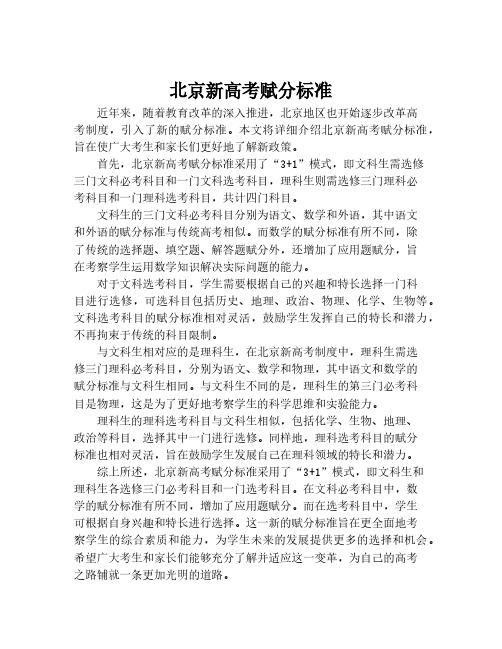 北京新高考赋分标准

近年来，随着教育改革的深入推进，北京地区也开始逐步改革高考制度，引入了新的赋分标准。本文将详细介绍北京新高考赋分标准，旨在使广大考生和家长们更好地了解新政策。

首先，北京新高考赋分标准采用了“3+1”模式，即文科生需选修三门文科必考科目和一门文科选考科目，理科生则需选修三门理科必考科目和一门理科选考科目，共计四门科目。

文科生的三门文科必考科目分别为语文、数学和外语，其中语文和外语的赋分标准与传统高考相似。而数学的赋分标准有所不同，除了传统的选择题、填空题、解答题赋分外，还增加了应用题赋分，旨在考察学生运用数学知识解决实际问题的能力。

对于文科选考科目，学生需要根据自己的兴趣和特长选择一门科目进行选修，可选科目包括历史、地理、政治、物理、化学、生物等。文科选考科目的赋分标准相对灵活，鼓励学生发挥自己的特长和潜力，不再拘束于传统的科目限制。

与文科生相对应的是理科生，在北京新高考制度中，理科生需选修三门理科必考科目，分别为语文、数学和物理，其中语文和数学的赋分标准与文科生相同。与文科生不同的是，理科生的第三门必考科目是物理，这是为了更好地考察学生的科学思维和实验能力。

理科生的理科选考科目与文科生相似，包括化学、生物、地理、政治等科目，选择其中一门进行选修。同样地，理科选考科目的赋分标准也相对灵活，旨在鼓励学生发展自己在理科领域的特长和潜力。

综上所述，北京新高考赋分标准采用了“3+1”模式，即文科生和理科生各选修三门必考科目和一门选考科目。在文科必考科目中，数学的赋分标准有所不同，增加了应用题赋分。而在选考科目中，学生可根据自身兴趣和特长进行选择。这一新的赋分标准旨在更全面地考察学生的综合素质和能力，为学生未来的发展提供更多的选择和机会。希望广大考生和家长们能够充分了解并适应这一变革，为自己的高考之路铺就一条更加光明的道路。